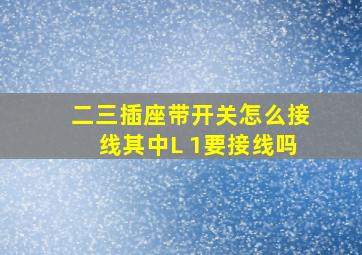 二三插座带开关怎么接线其中L 1要接线吗